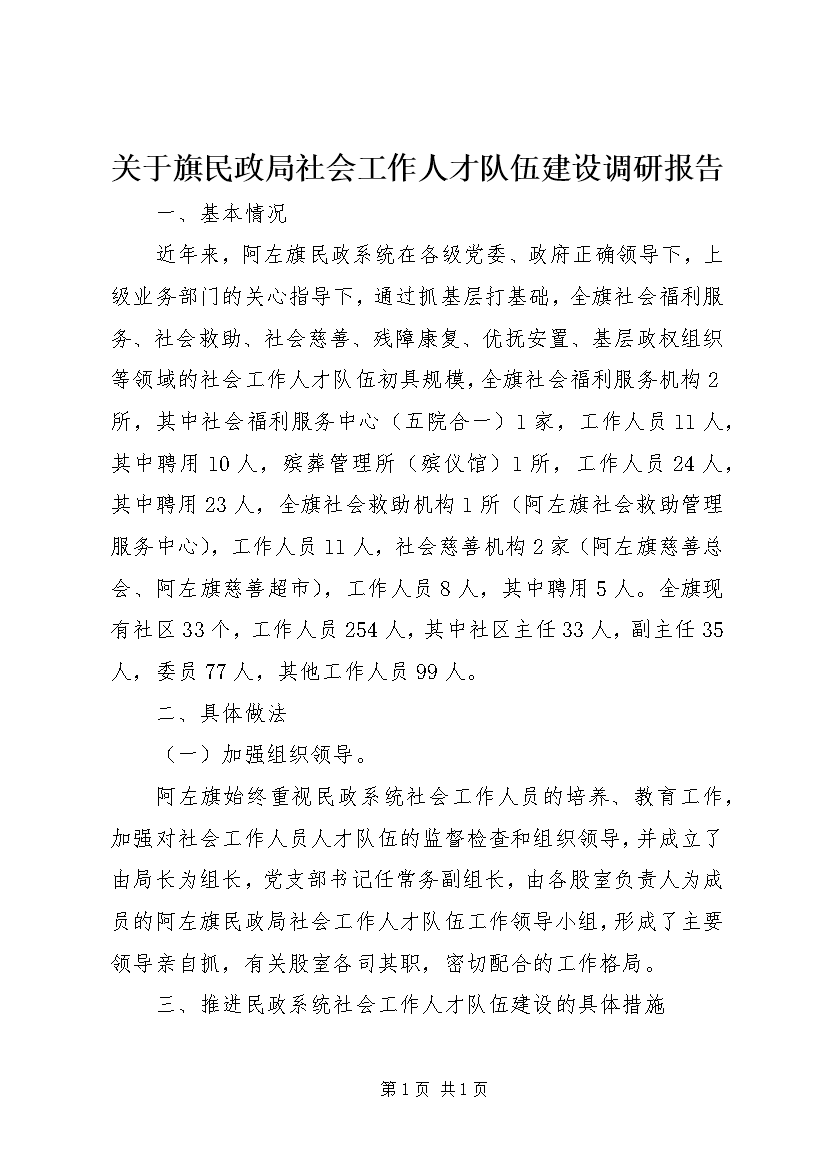 关于旗民政局社会工作人才队伍建设调研报告

一、基本情况

近年来，阿左旗民政系统在各级党委、政府正确领导下，上级业务部门的关心指导下，通过抓基层打基础，全旗社会福利服务、社会救助、社会慈善、残障康复、优抚安置、基层政权组织等领域的社会工作人才队伍初具规模，全旗社会福利服务机构2所，其中社会福利服务中心（五院合一）1家，工作人员11人，其中聘用10人，殡葬管理所（殡仪馆）1所，工作人员24人，其中聘用23人，全旗社会救助机构1所（阿左旗社会救助管理服务中心），工作人员11人，社会慈善机构2家（阿左旗慈善总会、阿左旗慈善超市），工作人员8人，其中聘用5人。全旗现有社区33个，工作人员254人，其中社区主任33人，副主任35人，委员77人，其他工作人员99人。

二、具体做法

（一）加强组织领导。

阿左旗始终重视民政系统社会工作人员的培养、教育工作，加强对社会工作人员人才队伍的监督检查和组织领导，并成立了由局长为组长，党支部书记任常务副组长，由各股室负责人为成员的阿左旗民政局社会工作人才队伍工作领导小组，形成了主要领导亲自抓，有关股室各司其职，密切配合的工作格局。

三、推进民政系统社会工作人才队伍建设的具体措施

第1页 共1页